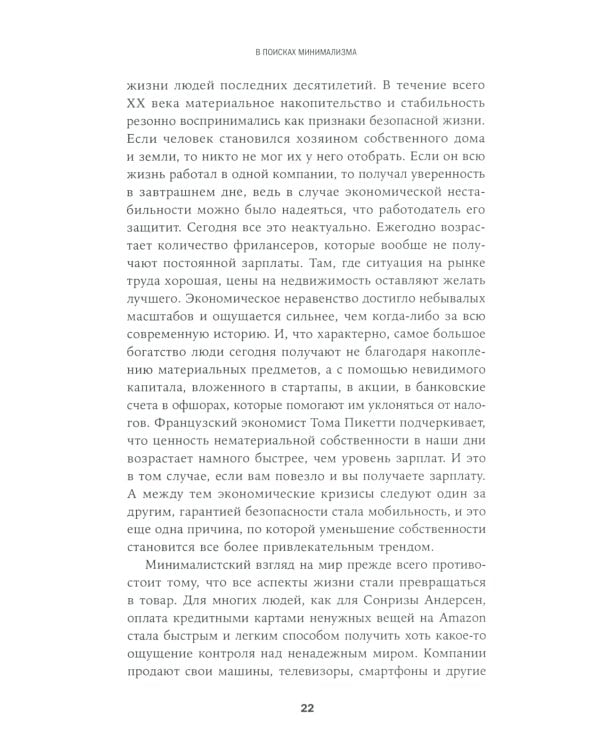 В ПОИСКАХ МИНИМАЛИЗМА

жизни людей последних десятилетий. В течение всего XX века материальное накопительство и стабильность резонно воспринимались как признаки безопасной жизни. Если человек становился хозяином собственного дома и земли, то никто не мог их у него отобрать. Если он всю жизнь работал в одной компании, то получал уверенность в завтрашнем дне, ведь в случае экономической нестабильности можно было надеяться, что работодатель его защитит. Сегодня все это неактуально. Ежегодно возрастает количество фрилансеров, которые вообще не получают постоянной зарплаты. Там, где ситуация на рынке труда хорошая, цены на недвижимость оставляют желать лучшего. Экономическое неравенство достигло небывалых масштабов и ощущается сильнее, чем когда-либо за всю современную историю. И, что характерно, самое большое богатство люди сегодня получают не благодаря накоплению материальных предметов, а с помощью невидимого капитала, вложенного в стартапы, в акции, в банковские счета в офшорах, которые помогают им уклоняться от налогов. Французский экономист Тома Пикетти подчеркивает, что ценность нематериальной собственности в наши дни возрастает намного быстрее, чем уровень зарплат. И это в том случае, если вам повезло и вы получаете зарплату. А между тем экономические кризисы следуют один за другим, гарантией безопасности стала мобильность, и это еще одна причина, по которой уменьшение собственности становится все более привлекательным трендом.

Минималистский взгляд на мир прежде всего противостоит тому, что все аспекты жизни стали превращаться в товар. Для многих людей, как для Сонризы Андерсен, оплата кредитными картами ненужных вещей на Amazon стала быстрым и легким способом получить хоть какое-то ощущение контроля над ненадежным миром. Компании продают свои машины, телевизоры, смартфоны и другие

22